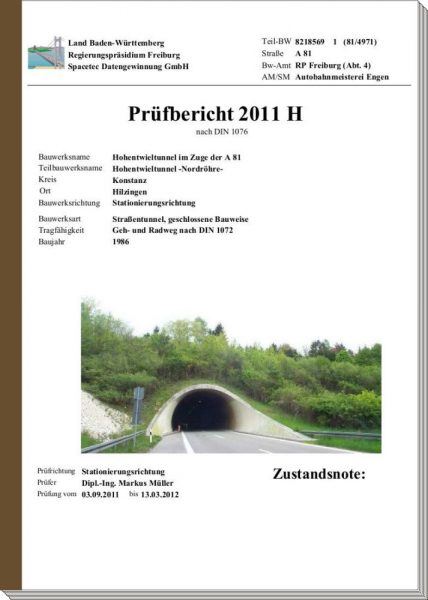 Land Baden-Württemberg
Regierungspräsidium Freiburg
Spacetec Datengewinnung GmbH

Teil-BW 8218569 1 (81/4971)
Straße A 81
Bw-Amt RP Freiburg (Abt. 4)
AM/SM Autobahnmeisterei Engen

Prüfbericht 2011 H

nach DIN 1076

Bauwerksname Hohentwieltunnel im Zuge der A 81
Teilbauwerksname Hohentwieltunnel -Nordröhre-
Kreis Konstanz
Ort Hilzingen
Bauwerksrichtung Stationierungsrichtung

Bauwerksart Straßentunnel, geschlossene Bauweise
Tragfähigkeit Geh- und Radweg nach DIN 1072
Baujahr 1986

Prüfrichtung Stationierungsrichtung
Prüfer Dipl.-Ing. Markus Müller
Prüfung vom 03.09.2011 bis 13.03.2012

Zustandsnote: